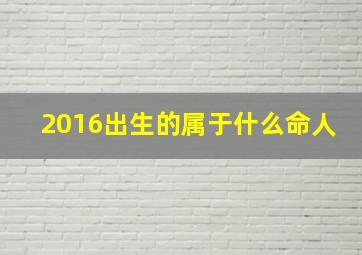 2016出生的属于什么命人